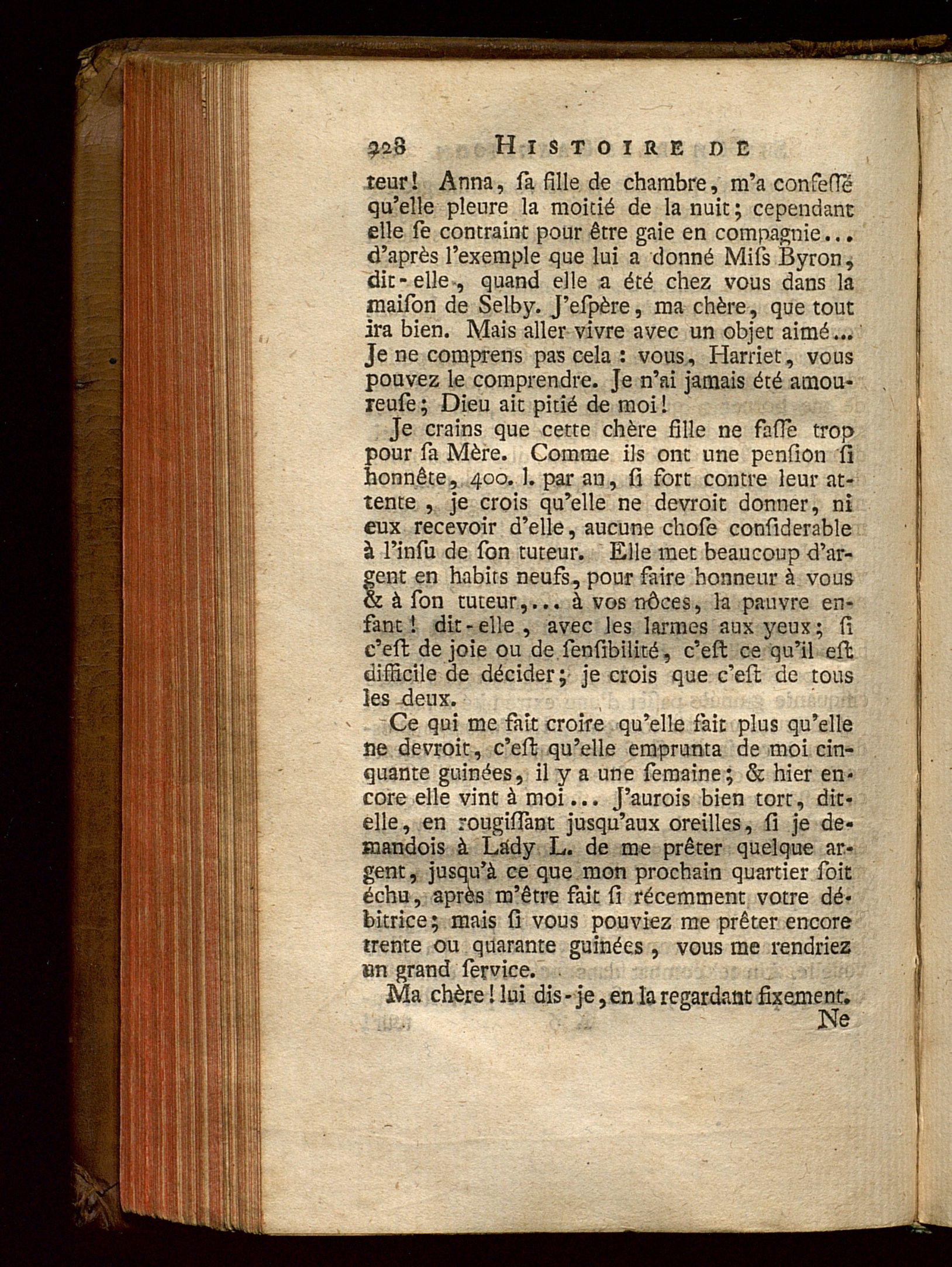 228 HISTOIRE DE

teur! Anna, ſa fille de chambre, m'a confeſſé qu'elle pleure la moitié de la nuit; cependant elle ſe contraint pour être gaie en compagnie... d'après l'exemple que lui a donné Miſs Byron, dit-elle, quand elle a été chez vous dans la maiſon de Selby. J'eſpère, ma chère, que tout ira bien. Mais aller vivre avec un objet aimé... Je ne comprens pas cela : vous, Harriet, vous pouvez le comprendre. Je n'ai jamais été amoureuſe; Dieu ait pitié de moi!

Je crains que cette chère fille ne faſſe trop pour ſa Mère. Comme ils ont une penſion ſi honnête, 400. l. par an, ſi fort contre leur attente, je crois qu'elle ne devroit donner, ni eux recevoir d'elle, aucune choſe conſiderable à l'inſu de ſon tuteur. Elle met beaucoup d'argent en habits neufs, pour faire honneur à vous & à ſon tuteur,... à vos nôces, la pauvre enfant! dit-elle, avec les larmes aux yeux; ſi c'eſt de joie ou de ſenſibilité, c'eſt ce qu'il eſt difficile de décider; je crois que c'eſt de tous les deux.

Ce qui me fait croire qu'elle fait plus qu'elle ne devroit, c'eſt qu'elle emprunta de moi cinquante guinées, il y a une ſemaine; & hier encore elle vint à moi... J'aurois bien tort, dit-elle, en rougiſſant jusqu'aux oreilles, ſi je demandois à Lady L. de me prêter quelque argent, jusqu'à ce que mon prochain quartier ſoit échu, après m'être fait ſi récemment votre débitrice; mais ſi vous pouviez me prêter encore trente ou quarante guinées, vous me rendriez un grand ſervice.

Ma chère! lui dis-je, en la regardant fixement.

Ne